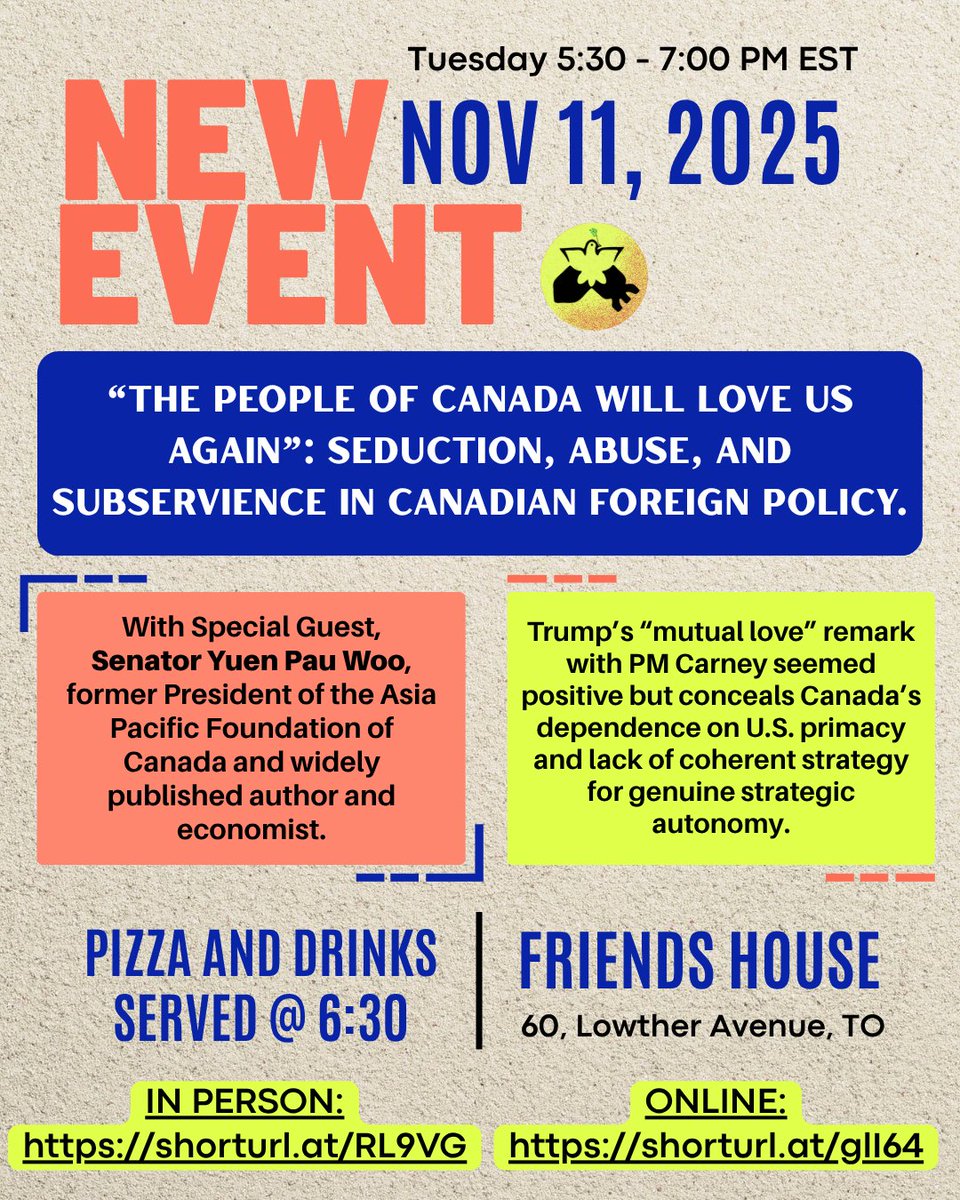 Tuesday 5:30 - 7:00 PM EST

NEW EVENT

NOV 11, 2025

"THE PEOPLE OF CANADA WILL LOVE US AGAIN": SEDUCTION, ABUSE, AND SUBSERVIENCE IN CANADIAN FOREIGN POLICY.

With Special Guest, Senator Yuen Pau Woo, former President of the Asia Pacific Foundation of Canada and widely published author and economist.

Trump's "mutual love" remark with PM Carney seemed positive but conceals Canada's dependence on U.S. primacy and lack of coherent strategy for genuine strategic autonomy.

PIZZA AND DRINKS SERVED @ 6:30

FRIENDS HOUSE
60, Lowther Avenue, TO

IN PERSON:
https://shorturl.at/RL9VG

ONLINE:
https://shorturl.at/gII64